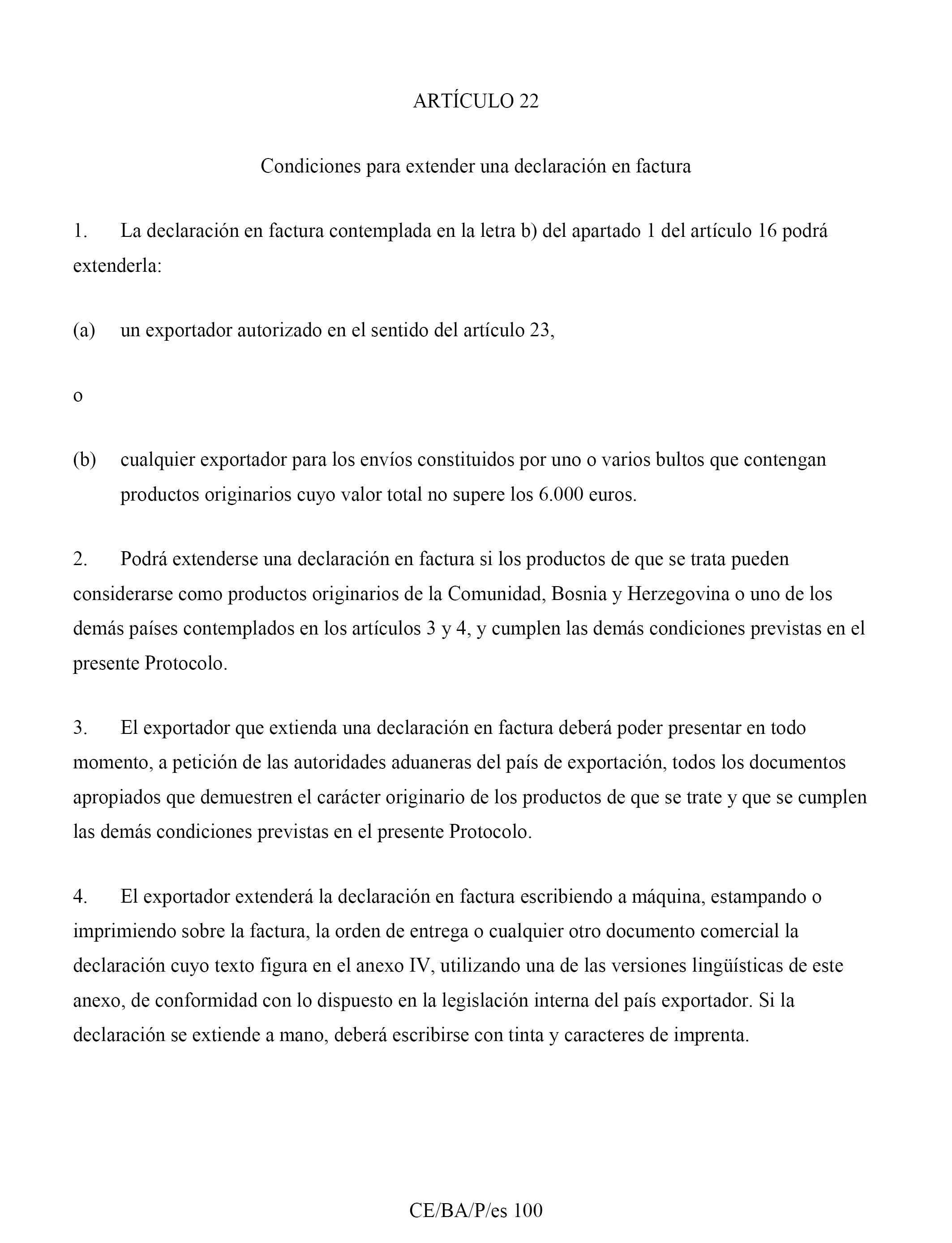 ARTÍCULO 22

Condiciones para extender una declaración en factura

1. La declaración en factura contemplada en la letra b) del apartado 1 del artículo 16 podrá extenderla:

(a) un exportador autorizado en el sentido del artículo 23,

o

(b) cualquier exportador para los envíos constituidos por uno o varios bultos que contengan productos originarios cuyo valor total no supere los 6.000 euros.

2. Podrá extenderse una declaración en factura si los productos de que se trata pueden considerarse como productos originarios de la Comunidad, Bosnia y Herzegovina o uno de los demás países contemplados en los artículos 3 y 4, y cumplen las demás condiciones previstas en el presente Protocolo.

3. El exportador que extienda una declaración en factura deberá poder presentar en todo momento, a petición de las autoridades aduaneras del país de exportación, todos los documentos apropiados que demuestren el carácter originario de los productos de que se trate y que se cumplen las demás condiciones previstas en el presente Protocolo.

4. El exportador extenderá la declaración en factura escribiendo a máquina, estampando o imprimiendo sobre la factura, la orden de entrega o cualquier otro documento comercial la declaración cuyo texto figura en el anexo IV, utilizando una de las versiones lingüísticas de este anexo, de conformidad con lo dispuesto en la legislación interna del país exportador. Si la declaración se extiende a mano, deberá escribirse con tinta y caracteres de imprenta.

CE/BA/P/es 100